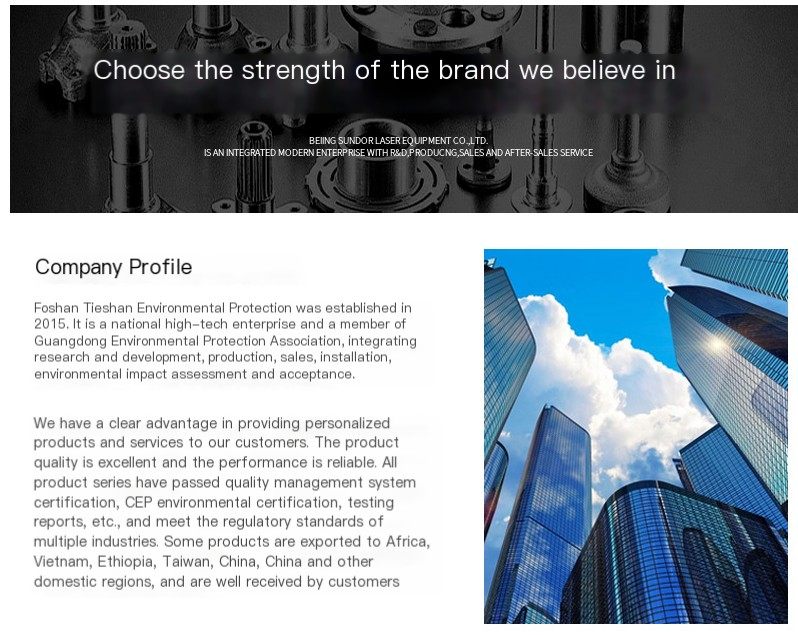 Choose the strength of the brand we believe in

BEIING SUNDOR LASER EQUIPMENT CO.,LTD.
IS AN INTEGRATED MODERN ENTERPRISE WITH R&D,PRODUCNG,SALES AND AFTER-SALES SERVICE

Company Profile

Foshan Tieshan Environmental Protection was established in 2015. It is a national high-tech enterprise and a member of Guangdong Environmental Protection Association, integrating research and development, production, sales, installation, environmental impact assessment and acceptance.

We have a clear advantage in providing personalized products and services to our customers. The product quality is excellent and the performance is reliable. All product series have passed quality management system certification, CEP environmental certification, testing reports, etc., and meet the regulatory standards of multiple industries. Some products are exported to Africa, Vietnam, Ethiopia, Taiwan, China, China and other domestic regions, and are well received by customers